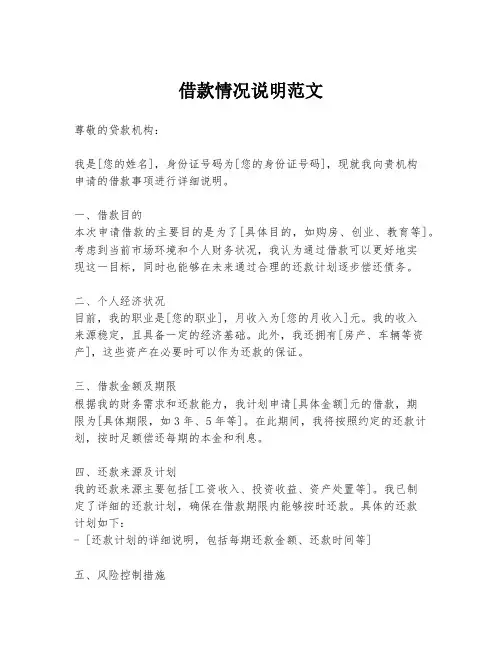 借款情况说明范文

尊敬的贷款机构：

我是[您的姓名]，身份证号码为[您的身份证号码]，现就我向贵机构申请的借款事项进行详细说明。

一、借款目的
本次申请借款的主要目的是为了[具体目的，如购房、创业、教育等]。考虑到当前市场环境和个人财务状况，我认为通过借款可以更好地实现这一目标，同时也能够在未来通过合理的还款计划逐步偿还债务。

二、个人经济状况
目前，我的职业是[您的职业]，月收入为[您的月收入]元。我的收入来源稳定，且具备一定的经济基础。此外，我还拥有[房产、车辆等资产]，这些资产在必要时可以作为还款的保证。

三、借款金额及期限
根据我的财务需求和还款能力，我计划申请[具体金额]元的借款，期限为[具体期限，如3年、5年等]。在此期间，我将按照约定的还款计划，按时足额偿还每期的本金和利息。

四、还款来源及计划
我的还款来源主要包括[工资收入、投资收益、资产处置等]。我已制定了详细的还款计划，确保在借款期限内能够按时还款。具体的还款计划如下：
- [还款计划的详细说明，包括每期还款金额、还款时间等]

五、风险控制措施